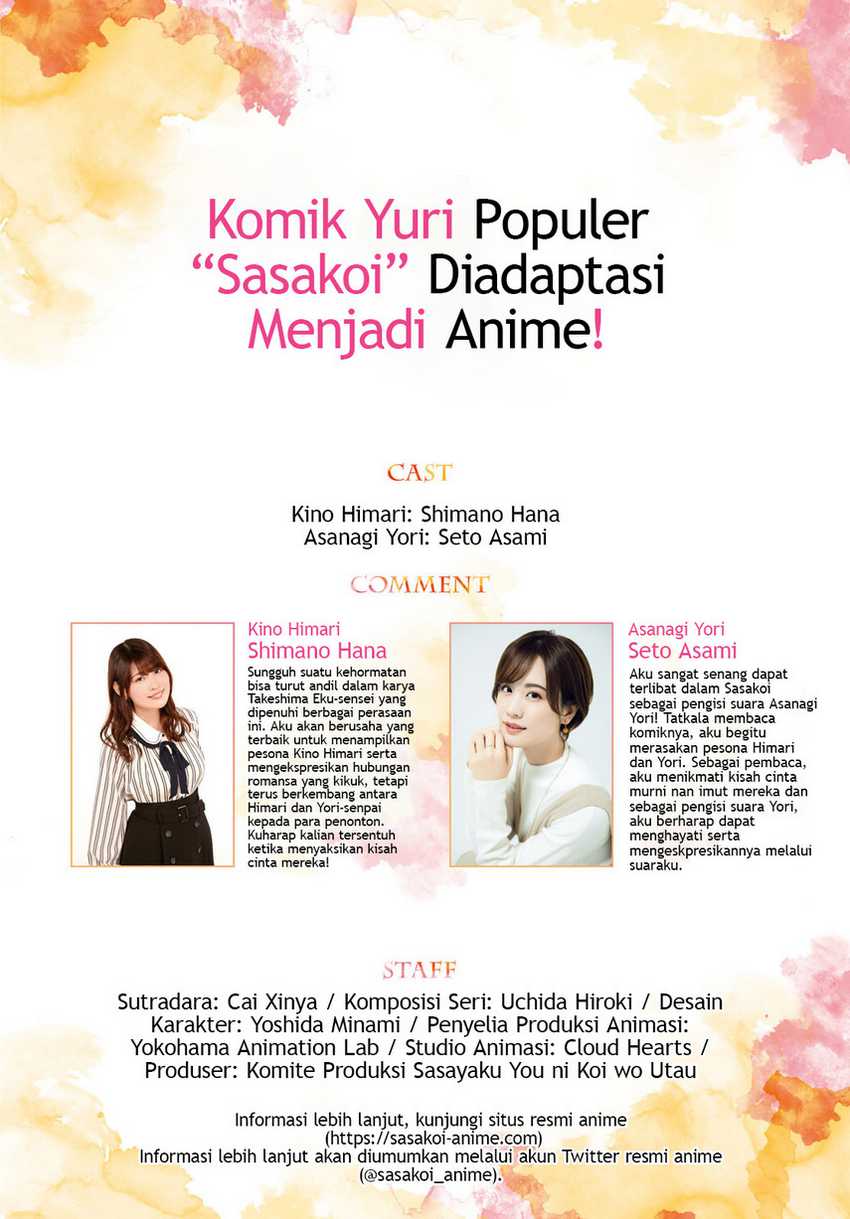 Komik Yuri Populer "Sasakoi" Diadaptasi Menjadi Anime!

CAST

Kino Himari: Shimano Hana
Asanagi Yori: Seto Asami

COMMENT

Kino Himari
Shimano Hana
Sungguh suatu kehormatan bisa turut andil dalam karya Takeshima Eku-sensei yang dipenuhi berbagai perasaan ini. Aku akan berusaha yang terbaik untuk menampilkan pesona Kino Himari serta mengekspresikan hubungan romansa yang kikuk, tetapi terus berkembang antara Himari dan Yori-senpai kepada para penonton. Kuharap kalian tersentuh ketika menyaksikan kisah cinta mereka!

Asanagi Yori
Seto Asami
Aku sangat senang dapat terlibat dalam Sasakoi sebagai pengisi suara Asanagi Yori! Tatkala membaca komiknya, aku begitu merasakan pesona Himari dan Yori. Sebagai pembaca, aku menikmati kisah cinta murni nan imut mereka dan sebagai pengisi suara Yori, aku berharap dapat menghayati serta mengeskpresikannya melalui suaraku.

STAFF

Sutradara: Cai Xinya / Komposisi Seri: Uchida Hiroki / Desain Karakter: Yoshida Minami / Penyelia Produksi Animasi: Yokohama Animation Lab / Studio Animasi: Cloud Hearts / Produser: Komite Produksi Sasayaku You ni Koi wo Utau

Informasi lebih lanjut, kunjungi situs resmi anime (https://sasakoi-anime.com)
Informasi lebih lanjut akan diumumkan melalui akun Twitter resmi anime (@sasakoi_anime).